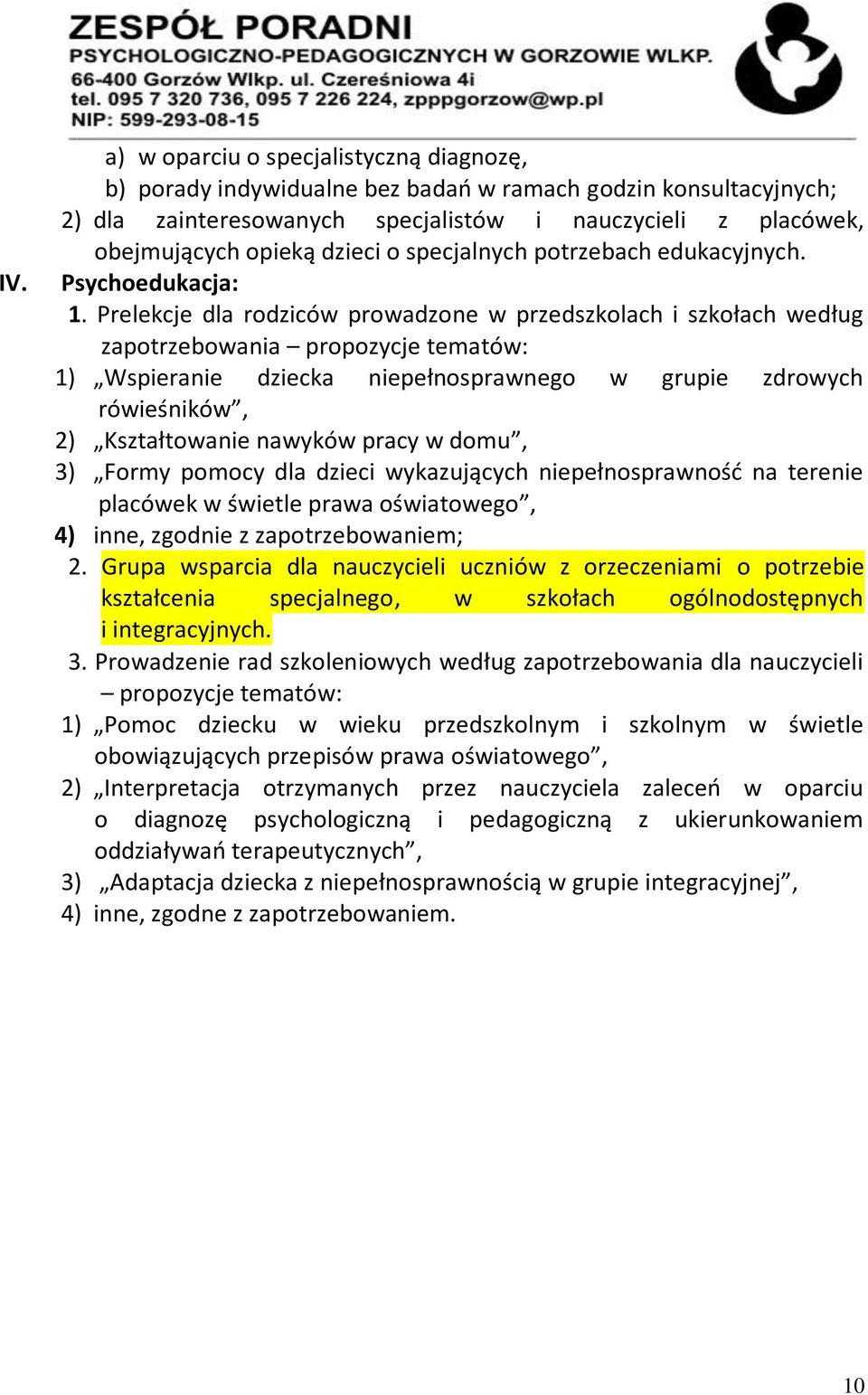 ZESPÓŁ PORADNI
PSYCHOLOGICZNO-PEDAGOGICZNYCH W GORZOWIE WLKP.
66-400 Gorzów Wlkp. ul. Czereśniowa 4i
tel. 095 7 320 736, 095 7 226 224, zpppgorzow@wp.pl
NIP: 599-293-08-15

a) w oparciu o specjalistyczną diagnozę,
b) porady indywidualne bez badań w ramach godzin konsultacyjnych;
2) dla zainteresowanych specjalistów i nauczycieli z placówek, obejmujących opieką dzieci o specjalnych potrzebach edukacyjnych.
IV. Psychoedukacja:
1. Prelekcje dla rodziców prowadzone w przedszkolach i szkołach według zapotrzebowania – propozycje tematów:
1) „Wspieranie dziecka niepełnosprawnego w grupie zdrowych rówieśników”,
2) „Kształtowanie nawyków pracy w domu”,
3) „Formy pomocy dla dzieci wykazujących niepełnosprawność na terenie placówek w świetle prawa oświatowego”,
4) inne, zgodnie z zapotrzebowaniem;
2. Grupa wsparcia dla nauczycieli uczniów z orzeczeniami o potrzebie kształcenia specjalnego, w szkołach ogólnodostępnych i integracyjnych.
3. Prowadzenie rad szkoleniowych według zapotrzebowania dla nauczycieli – propozycje tematów:
1) „Pomoc dziecku w wieku przedszkolnym i szkolnym w świetle obowiązujących przepisów prawa oświatowego”,
2) „Interpretacja otrzymanych przez nauczyciela zaleceń w oparciu o diagnozę psychologiczną i pedagogiczną z ukierunkowaniem oddziaływań terapeutycznych”,
3) „Adaptacja dziecka z niepełnosprawnością w grupie integracyjnej”,
4) inne, zgodne z zapotrzebowaniem.

10